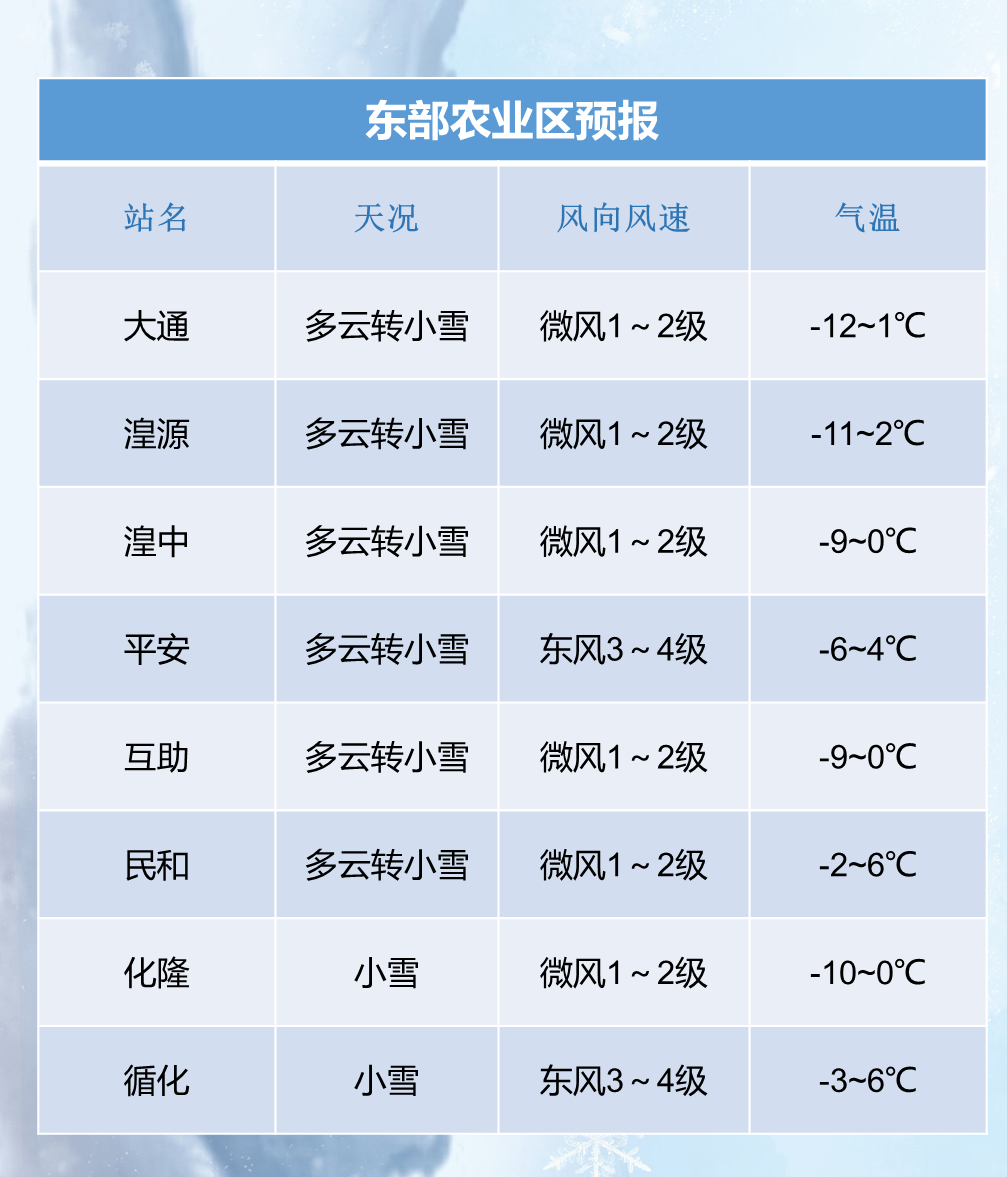 东部农业区预报

| 站名 | 天况 | 风向风速 | 气温 |
|---|---|---|---|
| 大通 | 多云转小雪 | 微风1～2级 | -12~1℃ |
| 湟源 | 多云转小雪 | 微风1～2级 | -11~2℃ |
| 湟中 | 多云转小雪 | 微风1～2级 | -9~0℃ |
| 平安 | 多云转小雪 | 东风3～4级 | -6~4℃ |
| 互助 | 多云转小雪 | 微风1～2级 | -9~0℃ |
| 民和 | 多云转小雪 | 微风1～2级 | -2~6℃ |
| 化隆 | 小雪 | 微风1～2级 | -10~0℃ |
| 循化 | 小雪 | 东风3～4级 | -3~6℃ |